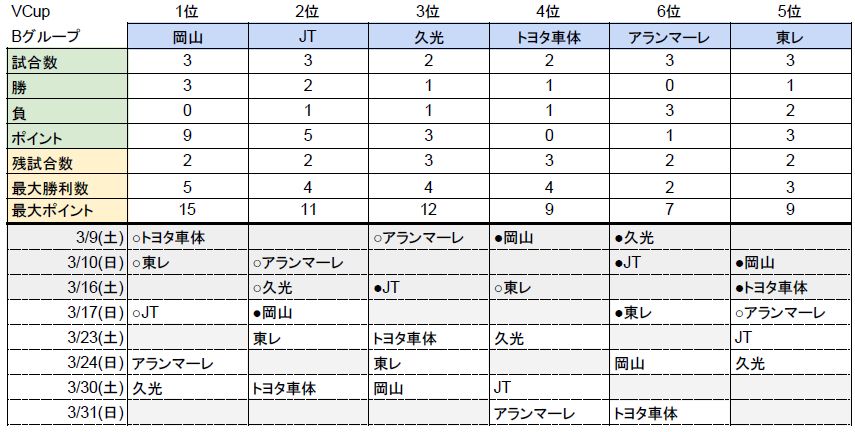 | VCup | 1位 | 2位 | 3位 | 4位 | 6位 | 5位 |
|---|---|---|---|---|---|---|
| Bグループ | 岡山 | JT | 久光 | トヨタ車体 | アランマーレ | 東レ |
| 試合数 | 3 | 3 | 2 | 2 | 3 | 3 |
| 勝 | 3 | 2 | 1 | 1 | 0 | 1 |
| 負 | 0 | 1 | 1 | 1 | 3 | 2 |
| ポイント | 9 | 5 | 3 | 0 | 1 | 3 |
| 残試合数 | 2 | 2 | 3 | 3 | 2 | 2 |
| 最大勝利数 | 5 | 4 | 4 | 4 | 2 | 3 |
| 最大ポイント | 15 | 11 | 12 | 9 | 7 | 9 |
| 3/9(土) | ○トヨタ車体 | | ○アランマーレ | ●岡山 | ●久光 | |
| 3/10(日) | ○東レ | ○アランマーレ | | | ●JT | ●岡山 |
| 3/16(土) | | ○久光 | ●JT | ○東レ | | ●トヨタ車体 |
| 3/17(日) | ○JT | ●岡山 | | | ●東レ | ○アランマーレ |
| 3/23(土) | | 東レ | トヨタ車体 | 久光 | | JT |
| 3/24(日) | アランマーレ | | 東レ | | 岡山 | 久光 |
| 3/30(土) | 久光 | トヨタ車体 | 岡山 | JT | | |
| 3/31(日) | | | | アランマーレ | トヨタ車体 | |